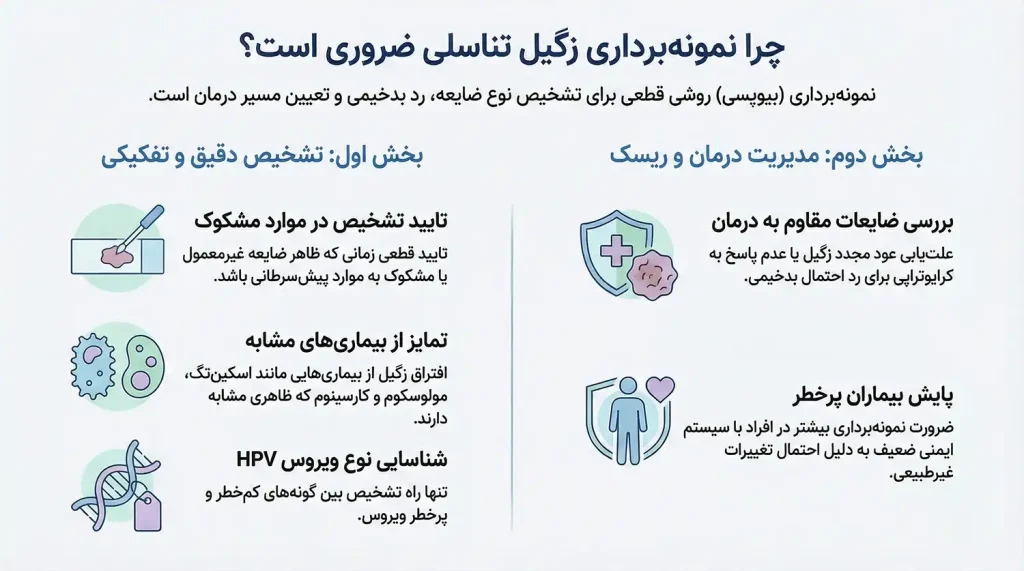 چرا نمونه‌برداری زگیل تناسلی ضروری است؟

نمونه‌برداری (بیوپسی) روشی قطعی برای تشخیص نوع ضایعه، رد بدخیمی و تعیین مسیر درمان است.

بخش اول: تشخیص دقیق و تفکیکی

تایید تشخیص در موارد مشکوک
تایید قطعی زمانی که ظاهر ضایعه غیرمعمول یا مشکوک به موارد پیش‌سرطانی باشد.

تمایز از بیماری‌های مشابه
افتراق زگیل از بیماری‌هایی مانند اسکین‌تگ، مولوسکوم و کارسینوم که ظاهری مشابه دارند.

شناسایی نوع ویروس HPV
تنها راه تشخیص بین گونه‌های کم‌خطر و پرخطر ویروس.

بخش دوم: مدیریت درمان و ریسک

بررسی ضایعات مقاوم به درمان
علت‌یابی عود مجدد زگیل یا عدم پاسخ به کرایوتراپی برای رد احتمال بدخیمی.

پایش بیماران پرخطر
ضرورت نمونه‌برداری بیشتر در افراد با سیستم ایمنی ضعیف به دلیل احتمال تغییرات غیرطبیعی.